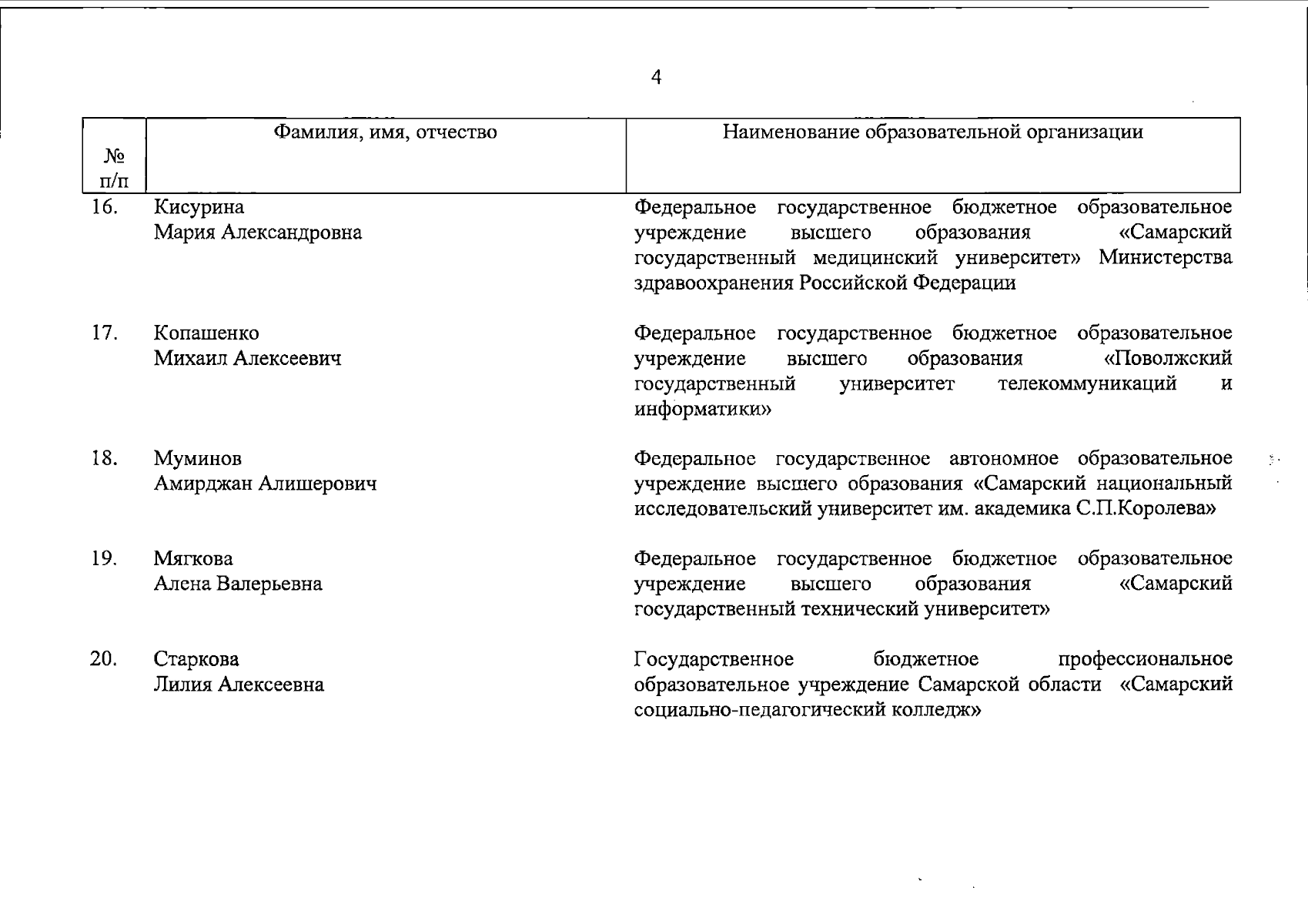 4

| № п/п | Фамилия, имя, отчество | Наименование образовательной организации |
|---|---|---|
| 16. | Кисурина Мария Александровна | Федеральное государственное бюджетное образовательное учреждение высшего образования «Самарский государственный медицинский университет» Министерства здравоохранения Российской Федерации |
| 17. | Копашенко Михаил Алексеевич | Федеральное государственное бюджетное образовательное учреждение высшего образования «Поволжский государственный университет телекоммуникаций и информатики» |
| 18. | Муминов Амирджан Алишерович | Федеральное государственное автономное образовательное учреждение высшего образования «Самарский национальный исследовательский университет им. академика С.П.Королева» |
| 19. | Мягкова Алена Валерьевна | Федеральное государственное бюджетное образовательное учреждение высшего образования «Самарский государственный технический университет» |
| 20. | Старкова Лилия Алексеевна | Государственное бюджетное профессиональное образовательное учреждение Самарской области «Самарский социально-педагогический колледж» |